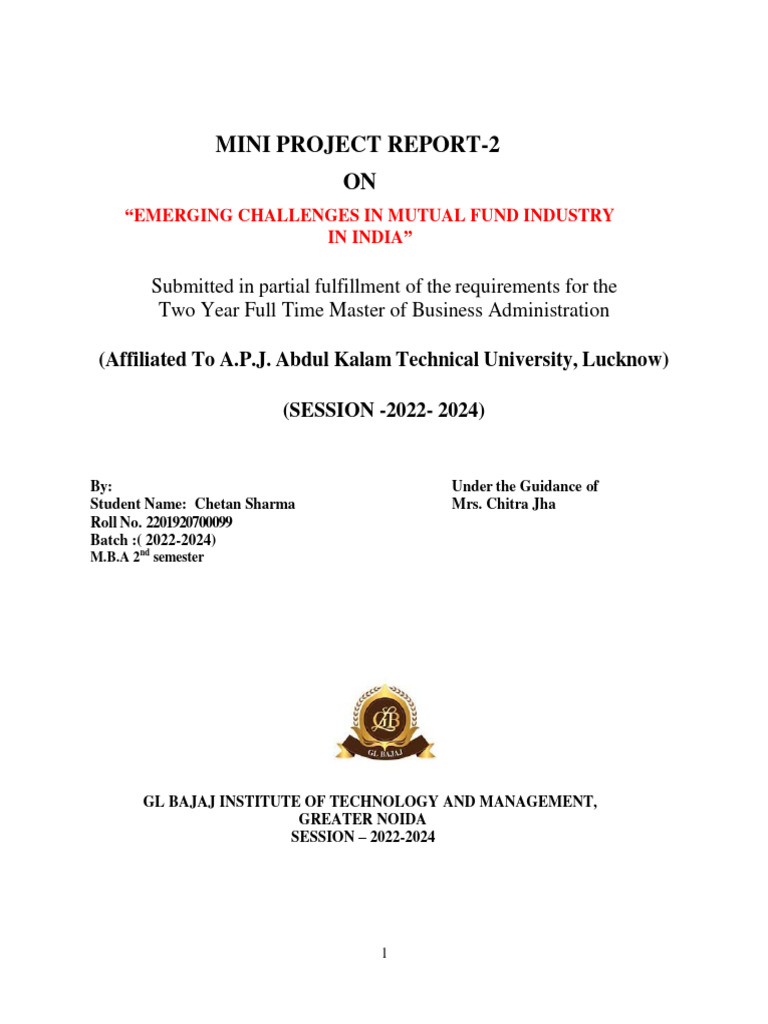 MINI PROJECT REPORT-2

ON

“EMERGING CHALLENGES IN MUTUAL FUND INDUSTRY IN INDIA”

Submitted in partial fulfillment of the requirements for the Two Year Full Time Master of Business Administration

(Affiliated To A.P.J. Abdul Kalam Technical University, Lucknow)

(SESSION -2022- 2024)

By:
Student Name: Chetan Sharma
Roll No. 2201920700099
Batch :( 2022-2024)
M.B.A 2$^{nd}$ semester

Under the Guidance of
Mrs. Chitra Jha

GLB

GL BAJAJ

GL BAJAJ INSTITUTE OF TECHNOLOGY AND MANAGEMENT,
GREATER NOIDA
SESSION – 2022-2024

1